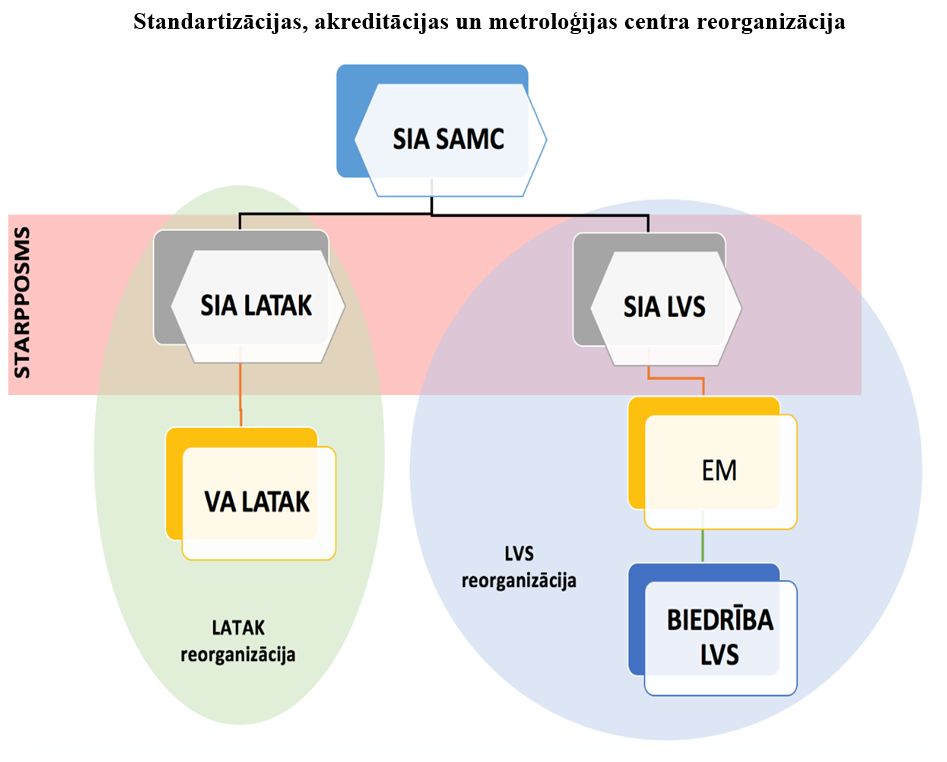 Standartizācijas, akreditācijas un metroloģijas centra reorganizācija

SIA SAMC

STARPPOSMS

SIA LATAK

SIA LVS

VA LATAK

EM

LVS reorganizācija

BIEDRĪBA LVS

LATAK reorganizācija